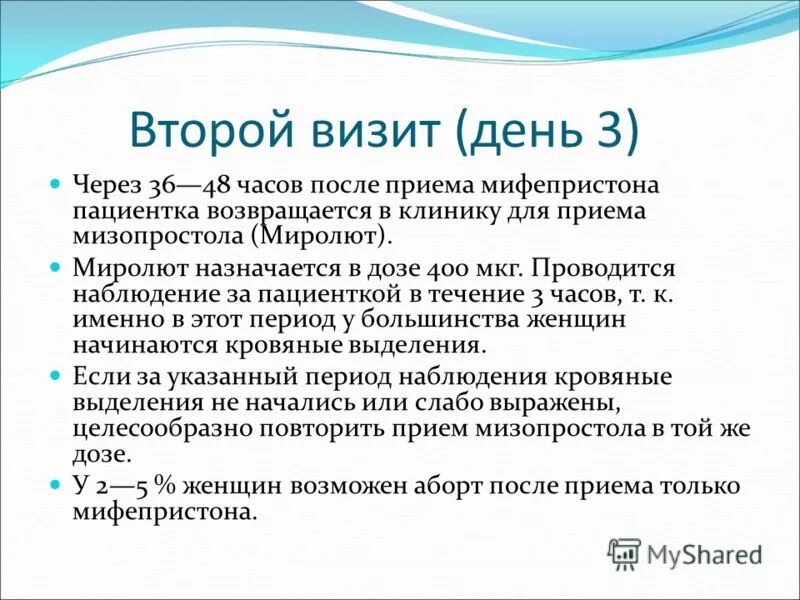 Второй визит (день 3)

Через 36—48 часов после приема мифепристона пациентка возвращается в клинику для приема мизопростола (Миролют).

Миролют назначается в дозе 400 мкг. Проводится наблюдение за пациенткой в течение 3 часов, т. к. именно в этот период у большинства женщин начинаются кровяные выделения.

Если за указанный период наблюдения кровяные выделения не начались или слабо выражены, целесообразно повторить прием мизопростола в той же дозе.

У 2—5 % женщин возможен аборт после приема только мифепристона.

MyShared